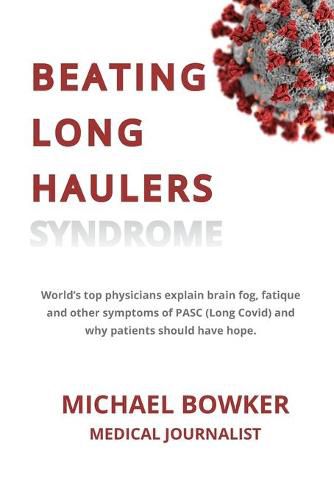 BEATING
LONG
HAULERS
SYNDROME

World's top physicians explain brain fog, fatique and other symptoms of PASC (Long Covid) and why patients should have hope.

MICHAEL BOWKER
MEDICAL JOURNALIST